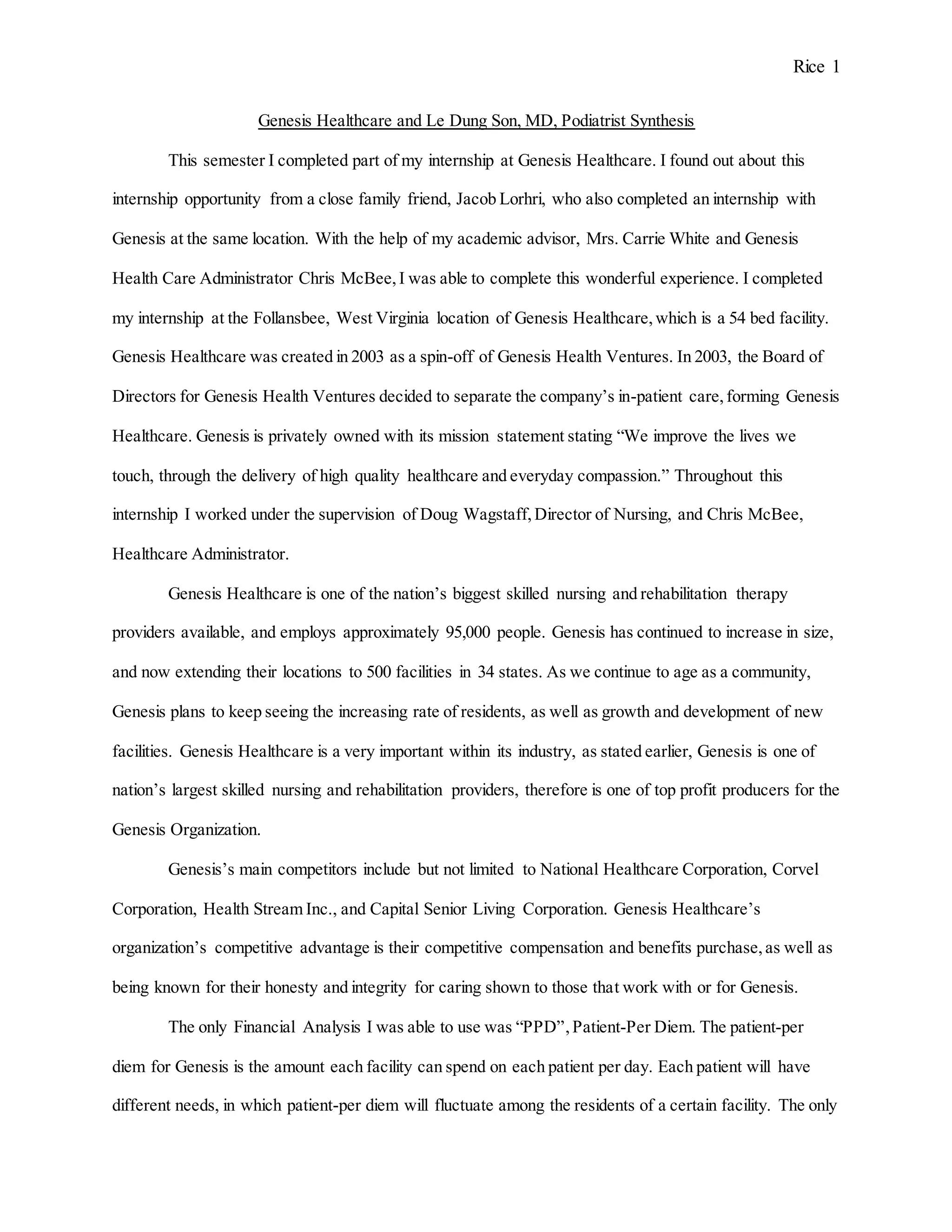 Rice 1

Genesis Healthcare and Le Dung Son, MD, Podiatrist Synthesis

This semester I completed part of my internship at Genesis Healthcare. I found out about this internship opportunity from a close family friend, Jacob Lorhri, who also completed an internship with Genesis at the same location. With the help of my academic advisor, Mrs. Carrie White and Genesis Health Care Administrator Chris McBee, I was able to complete this wonderful experience. I completed my internship at the Follansbee, West Virginia location of Genesis Healthcare, which is a 54 bed facility. Genesis Healthcare was created in 2003 as a spin-off of Genesis Health Ventures. In 2003, the Board of Directors for Genesis Health Ventures decided to separate the company's in-patient care, forming Genesis Healthcare. Genesis is privately owned with its mission statement stating "We improve the lives we touch, through the delivery of high quality healthcare and everyday compassion." Throughout this internship I worked under the supervision of Doug Wagstaff, Director of Nursing, and Chris McBee, Healthcare Administrator.

Genesis Healthcare is one of the nation's biggest skilled nursing and rehabilitation therapy providers available, and employs approximately 95,000 people. Genesis has continued to increase in size, and now extending their locations to 500 facilities in 34 states. As we continue to age as a community, Genesis plans to keep seeing the increasing rate of residents, as well as growth and development of new facilities. Genesis Healthcare is a very important within its industry, as stated earlier, Genesis is one of nation's largest skilled nursing and rehabilitation providers, therefore is one of top profit producers for the Genesis Organization.

Genesis's main competitors include but not limited to National Healthcare Corporation, Corvel Corporation, Health Stream Inc., and Capital Senior Living Corporation. Genesis Healthcare's organization's competitive advantage is their competitive compensation and benefits purchase, as well as being known for their honesty and integrity for caring shown to those that work with or for Genesis.

The only Financial Analysis I was able to use was "PPD", Patient-Per Diem. The patient-per diem for Genesis is the amount each facility can spend on each patient per day. Each patient will have different needs, in which patient-per diem will fluctuate among the residents of a certain facility. The only